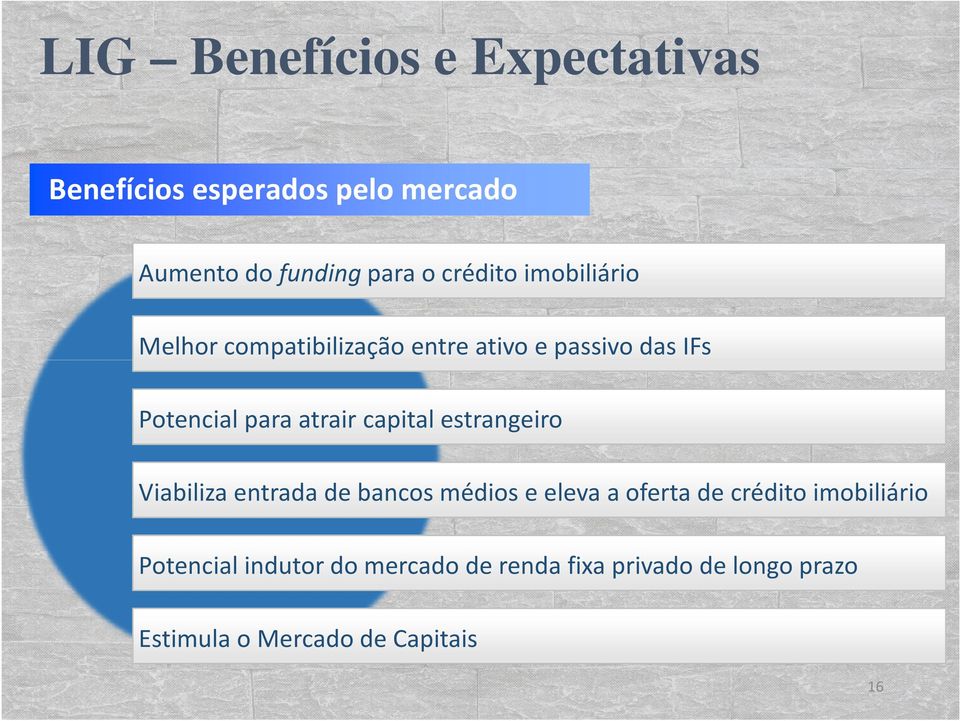 LIG – Benefícios e Expectativas

Benefícios esperados pelo mercado

Aumento do funding para o crédito imobiliário

Melhor compatibilização entre ativo e passivo das IFs

Potencial para atrair capital estrangeiro

Viabiliza entrada de bancos médios e eleva a oferta de crédito imobiliário

Potencial indutor do mercado de renda fixa privado de longo prazo

Estimula o Mercado de Capitais

16